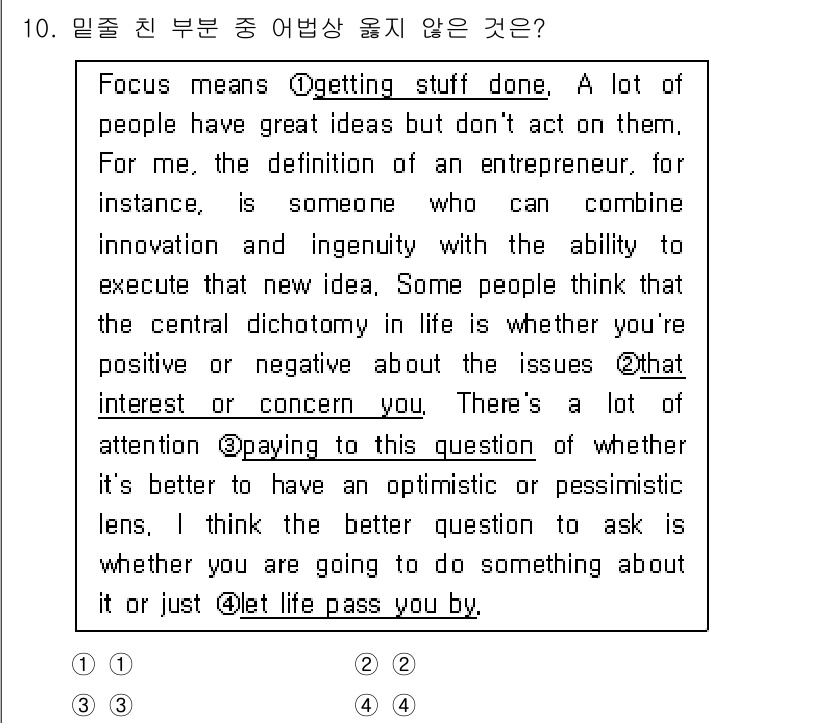 10. 밑줄 친 부분 중 어법상 옳지 않은 것은?

Focus means ①getting stuff done. A lot of people have great ideas but don't act on them. For me, the definition of an entrepreneur, for instance, is someone who can combine innovation and ingenuity with the ability to execute that new idea. Some people think that the central dichotomy in life is whether you're positive or negative about the issues ②that interest or concern you. There's a lot of attention ③paying to this question of whether it's better to have an optimistic or pessimistic lens. I think the better question to ask is whether you are going to do something about it or just ④let life pass you by.

① ①
② ②
③ ③
④ ④